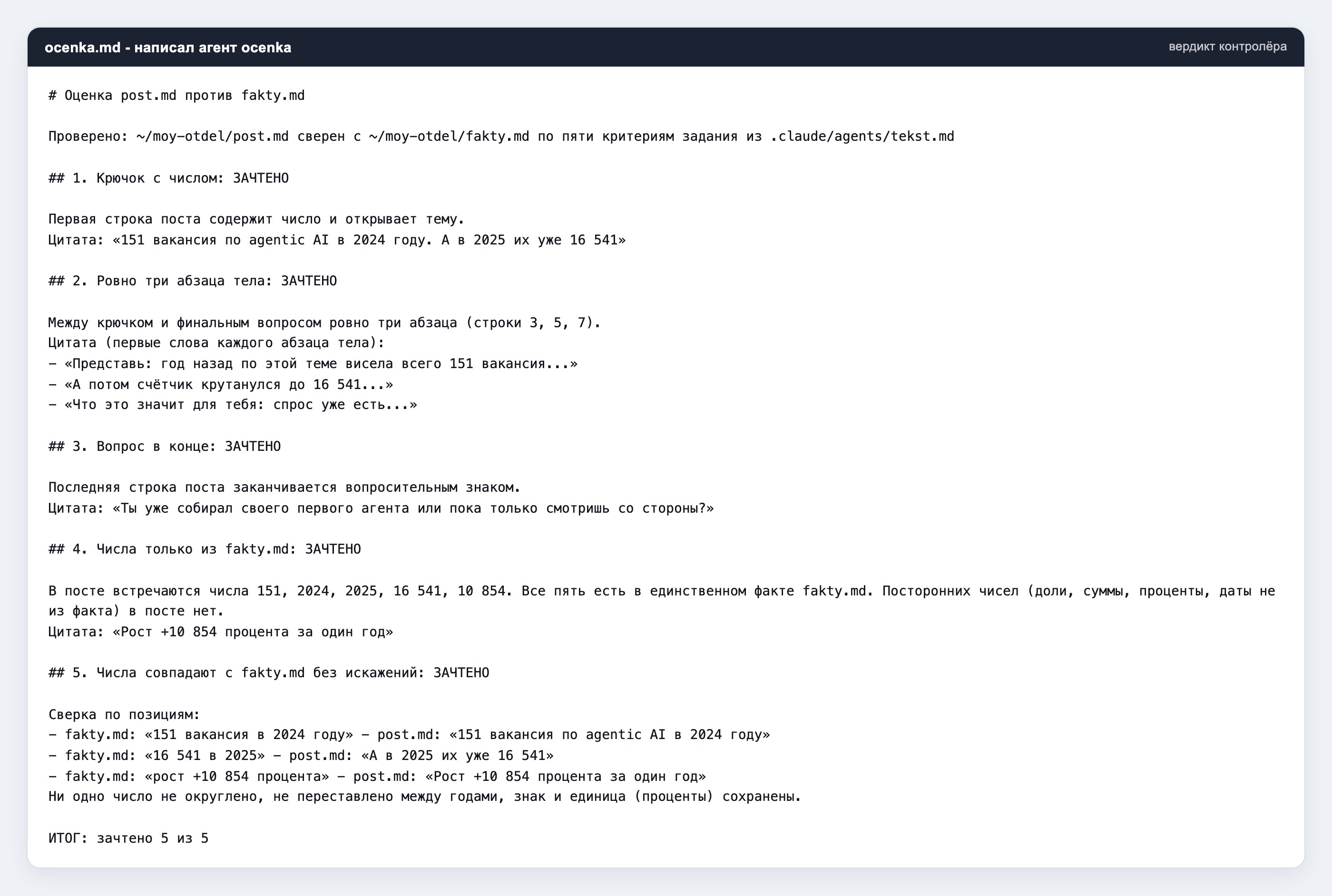 ocenka.md - написал агент ocenka

вердикт контролёра

# Оценка post.md против fakty.md

Проверено: ~/moy-otdel/post.md сверен с ~/moy-otdel/fakty.md по пяти критериям задания из .claude/agents/tekst.md

## 1. Крючок с числом: ЗАЧТЕНО

Первая строка поста содержит число и открывает тему.
Цитата: «151 вакансия по agentic AI в 2024 году. А в 2025 их уже 16 541»

## 2. Ровно три абзаца тела: ЗАЧТЕНО

Между крючком и финальным вопросом ровно три абзаца (строки 3, 5, 7).
Цитата (первые слова каждого абзаца тела):
– «Представь: год назад по этой теме висела всего 151 вакансия...»
– «А потом счётчик крутанулся до 16 541...»
– «Что это значит для тебя: спрос уже есть...»

## 3. Вопрос в конце: ЗАЧТЕНО

Последняя строка поста заканчивается вопросительным знаком.
Цитата: «Ты уже собирал своего первого агента или пока только смотришь со стороны?»

## 4. Числа только из fakty.md: ЗАЧТЕНО

В посте встречаются числа 151, 2024, 2025, 16 541, 10 854. Все пять есть в единственном факте fakty.md. Посторонних чисел (доли, суммы, проценты, даты не из факта) в посте нет.
Цитата: «Рост +10 854 процента за один год»

## 5. Числа совпадают с fakty.md без искажений: ЗАЧТЕНО

Сверка по позициям:
– fakty.md: «151 вакансия в 2024 году» – post.md: «151 вакансия по agentic AI в 2024 году»
– fakty.md: «16 541 в 2025» – post.md: «А в 2025 их уже 16 541»
– fakty.md: «рост +10 854 процента» – post.md: «Рост +10 854 процента за один год»
Ни одно число не округлено, не переставлено между годами, знак и единица (проценты) сохранены.

ИТОГ: зачтено 5 из 5